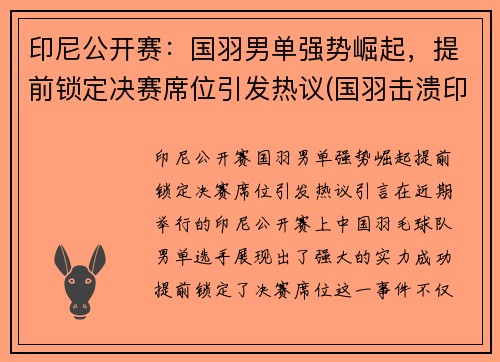 印尼公开赛：国羽男单强势崛起，提前锁定决赛席位引发热议(国羽击溃印

印尼公开赛国羽男单强势崛起提前锁定决赛席位引发热议引言在近期举行的印尼公开赛上中国羽毛球队男单选手展现出了强大的实力成功提前锁定了决赛席位这一事件不仅